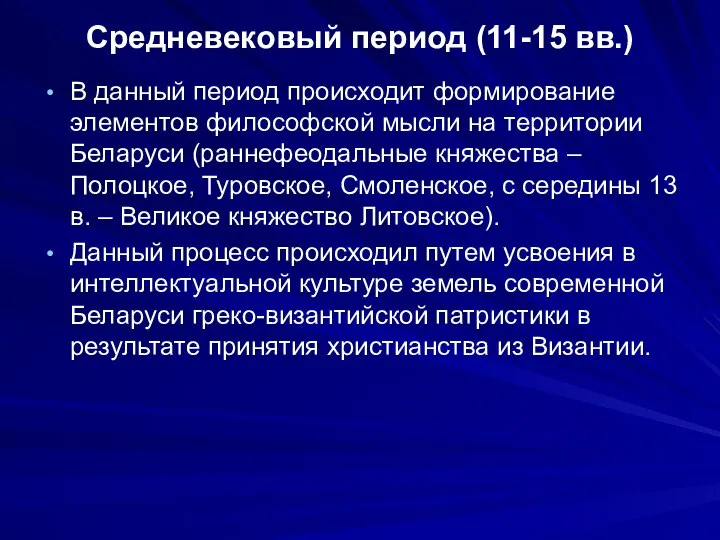 Средневековый период (11-15 вв.)

• В данный период происходит формирование элементов философской мысли на территории Беларуси (раннефеодальные княжества – Полоцкое, Туровское, Смоленское, с середины 13 в. – Великое княжество Литовское).

• Данный процесс происходил путем усвоения в интеллектуальной культуре земель современной Беларуси греко-византийской патристики в результате принятия христианства из Византии.